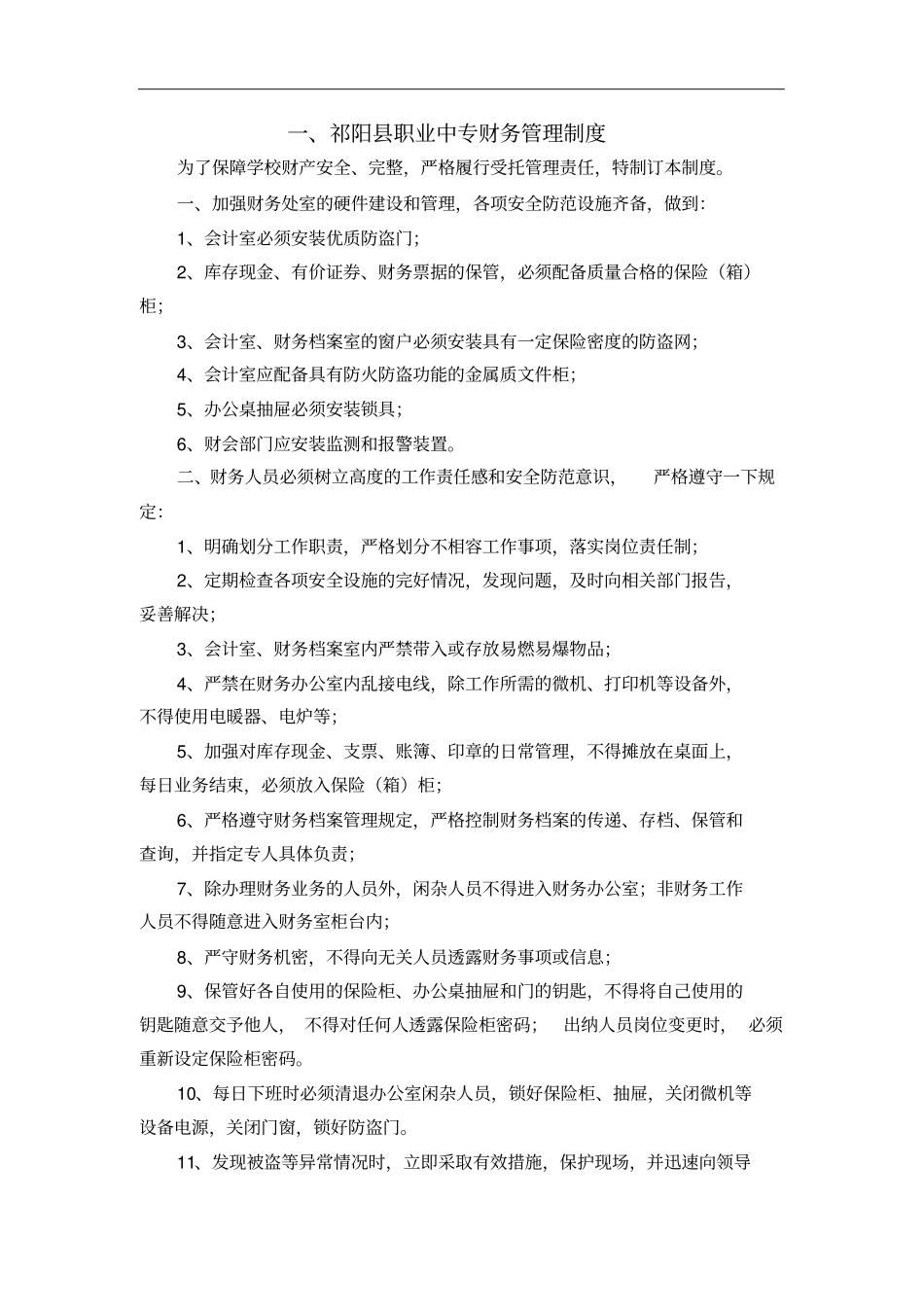 一、祁阳县职业中专财务管理制度

为了保障学校财产安全、完整，严格履行受托管理责任，特制订本制度。

一、加强财务处室的硬件建设和管理，各项安全防范设施齐备，做到：

1、会计室必须安装优质防盗门；

2、库存现金、有价证券、财务票据的保管，必须配备质量合格的保险（箱）柜；

3、会计室、财务档案室的窗户必须安装具有一定保险密度的防盗网；

4、会计室应配备具有防火防盗功能的金属质文件柜；

5、办公桌抽屉必须安装锁具；

6、财会部门应安装监测和报警装置。

二、财务人员必须树立高度的工作责任感和安全防范意识，严格遵守一下规定：

1、明确划分工作职责，严格划分不相容工作事项，落实岗位责任制；

2、定期检查各项安全设施的完好情况，发现问题，及时向相关部门报告，妥善解决；

3、会计室、财务档案室内严禁带入或存放易燃易爆物品；

4、严禁在财务办公室内乱接电线，除工作所需的微机、打印机等设备外，不得使用电暖器、电炉等；

5、加强对库存现金、支票、账簿、印章的日常管理，不得摊放在桌面上，每日业务结束，必须放入保险（箱）柜；

6、严格遵守财务档案管理规定，严格控制财务档案的传递、存档、保管和查询，并指定专人具体负责；

7、除办理财务业务的人员外，闲杂人员不得进入财务办公室；非财务工作人员不得随意进入财务室柜台内；

8、严守财务机密，不得向无关人员透露财务事项或信息；

9、保管好各自使用的保险柜、办公桌抽屉和门的钥匙，不得将自己使用的钥匙随意交予他人，不得对任何人透露保险柜密码；出纳人员岗位变更时，必须重新设定保险柜密码。

10、每日下班时必须清退办公室闲杂人员，锁好保险柜、抽屉，关闭微机等设备电源，关闭门窗，锁好防盗门。

11、发现被盗等异常情况时，立即采取有效措施，保护现场，并迅速向领导